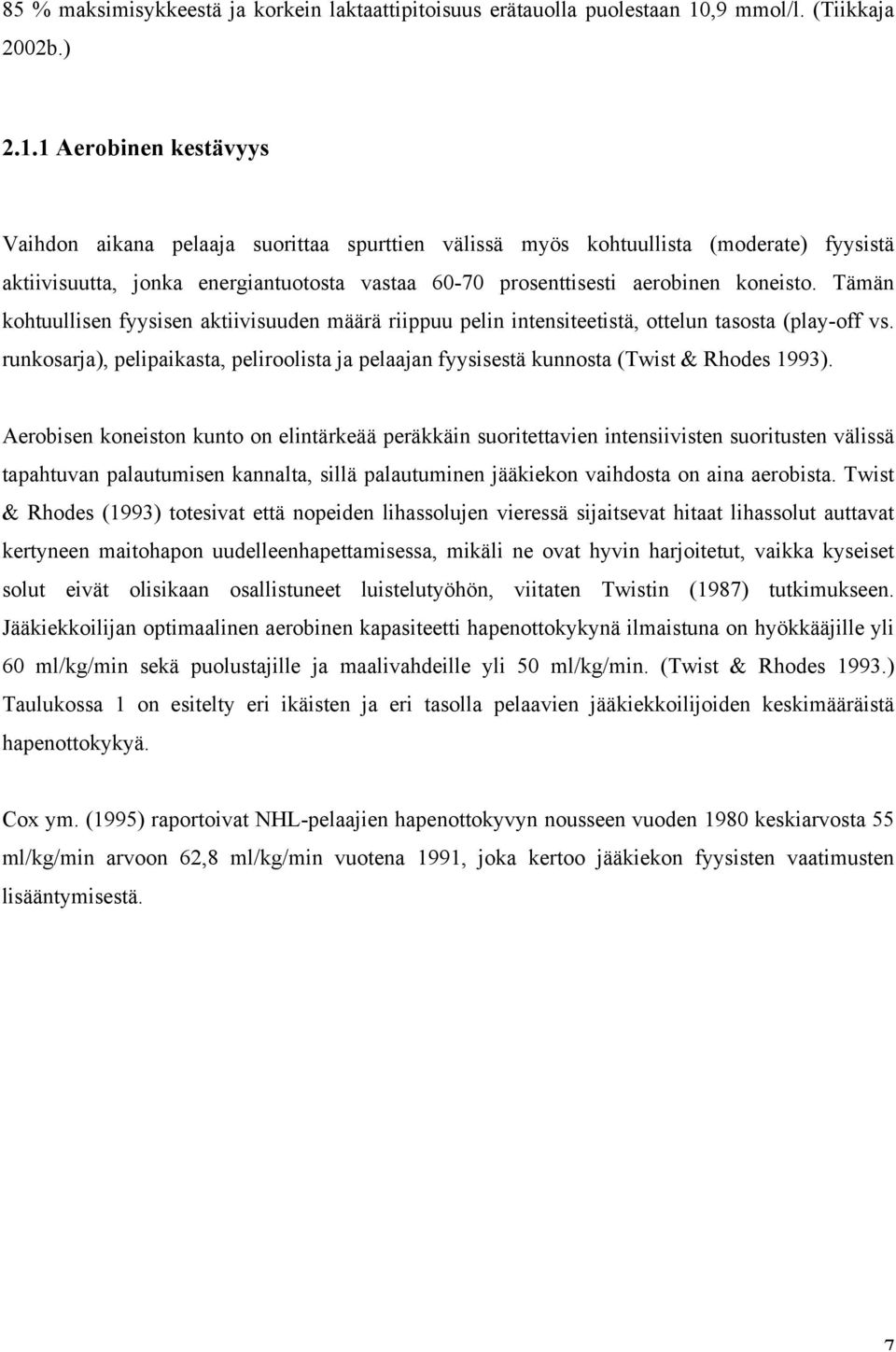 85 % maksimisykkeestä ja korkein laktaattipitoisuus erätauolla puolestaan 10,9 mmol/l. (Tiikkaja 2002b.)

2.1.1 Aerobinen kestävyys

Vaihdon aikana pelaaja suorittaa spurttien välissä myös kohtuullista (moderate) fyysistä aktiivisuutta, jonka energiantuotosta vastaa 60-70 prosenttisesti aerobinen koneisto. Tämän kohtuullisen fyysisen aktiivisuuden määrä riippuu pelin intensiteetistä, ottelun tasosta (play-off vs. runkosarja), pelipaikasta, peliroolista ja pelaajan fyysisestä kunnosta (Twist & Rhodes 1993).

Aerobisen koneiston kunto on elintärkeää peräkkäin suoritettavien intensiivisten suoritusten välissä tapahtuvan palautumisen kannalta, sillä palautuminen jääkiekon vaihdosta on aina aerobista. Twist & Rhodes (1993) totesivat että nopeiden lihassolujen vieressä sijaitsevat hitaat lihassolut auttavat kertyneen maitohapon uudelleenhapettamisessa, mikäli ne ovat hyvin harjoitetut, vaikka kyseiset solut eivät olisikaan osallistuneet luistelutyöhön, viitaten Twistin (1987) tutkimukseen. Jääkiekkoilijan optimaalinen aerobinen kapasiteetti hapenottokykynä ilmaistuna on hyökkääjille yli 60 ml/kg/min sekä puolustajille ja maalivahdeille yli 50 ml/kg/min. (Twist & Rhodes 1993.) Taulukossa 1 on esitelty eri ikäisten ja eri tasolla pelaavien jääkiekkoilijoiden keskimääräistä hapenottokykyä.

Cox ym. (1995) raportoivat NHL-pelaajien hapenottokyvyn nousseen vuoden 1980 keskiarvosta 55 ml/kg/min arvoon 62,8 ml/kg/min vuotena 1991, joka kertoo jääkiekon fyysisten vaatimusten lisääntymisestä.

7